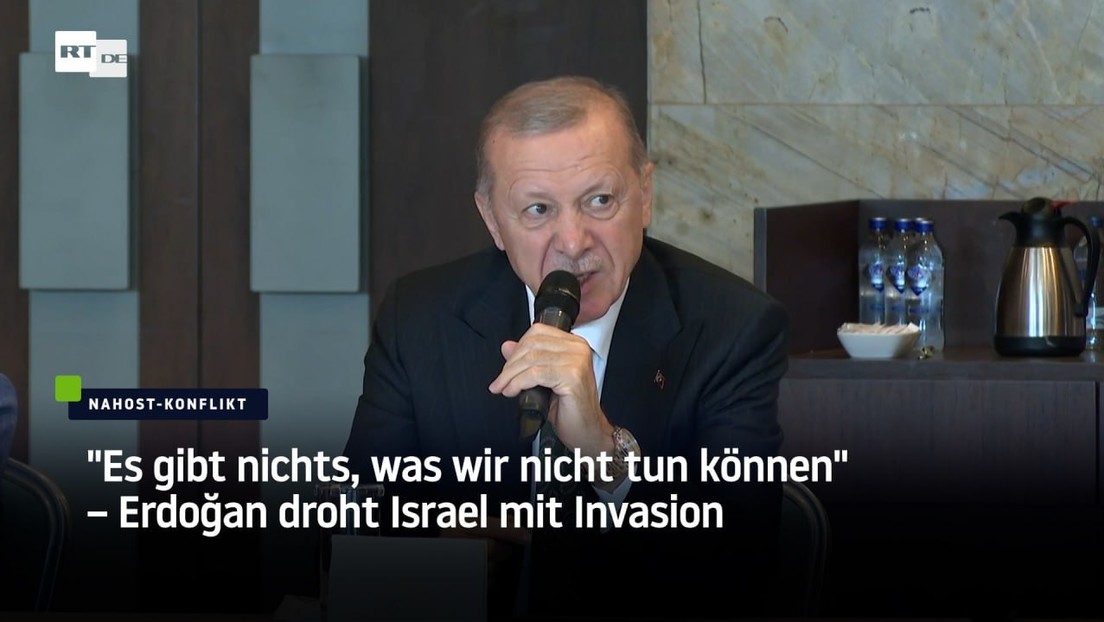 RT DE

NAHOST-KONFLIKT

"Es gibt nichts, was wir nicht tun können" – Erdoğan droht Israel mit Invasion